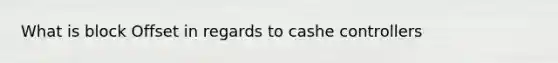 What is block Offset in regards to cashe controllers